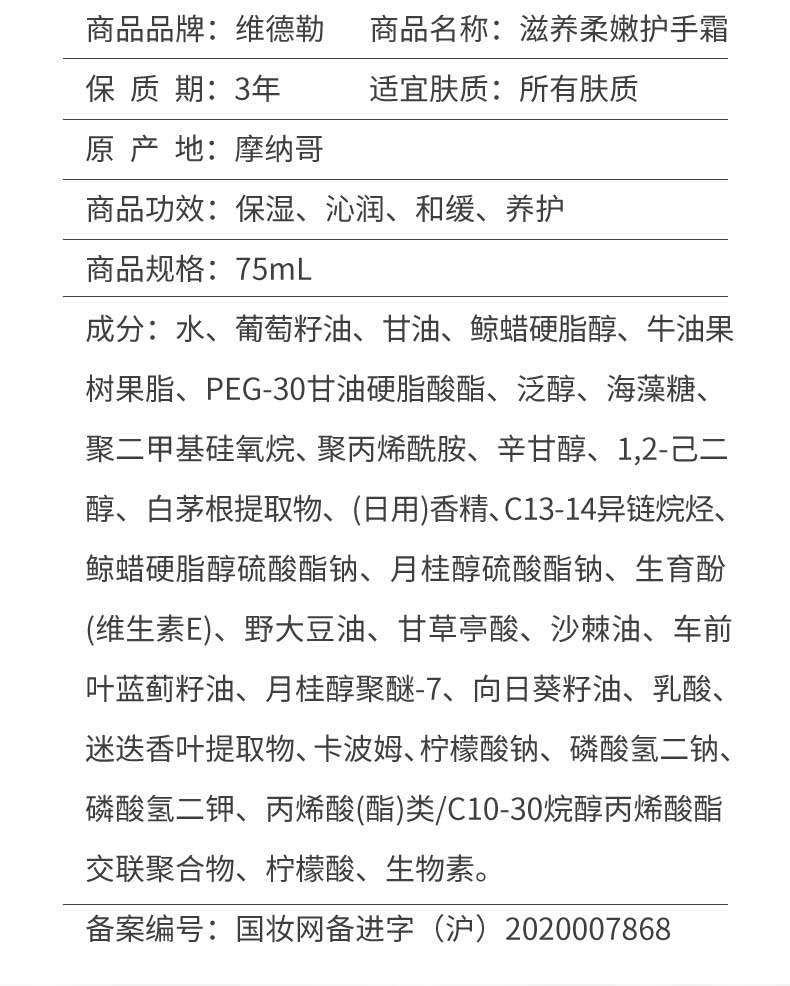 商品品牌：维德勒　　商品名称：滋养柔嫩护手霜

保 质 期：3年　　适宜肤质：所有肤质

原 产 地：摩纳哥

商品功效：保湿、沁润、和缓、养护

商品规格：75mL

成分：水、葡萄籽油、甘油、鲸蜡硬脂醇、牛油果树果脂、PEG-30甘油硬脂酸酯、泛醇、海藻糖、聚二甲基硅氧烷、聚丙烯酰胺、辛甘醇、1,2-己二醇、白茅根提取物、(日用)香精、C13-14异链烷烃、鲸蜡硬脂醇硫酸酯钠、月桂醇硫酸酯钠、生育酚(维生素E)、野大豆油、甘草亭酸、沙棘油、车前叶蓝蓟籽油、月桂醇聚醚-7、向日葵籽油、乳酸、迷迭香叶提取物、卡波姆、柠檬酸钠、磷酸氢二钠、磷酸氢二钾、丙烯酸(酯)类/C10-30烷醇丙烯酸酯交联聚合物、柠檬酸、生物素。

备案编号：国妆网备进字（沪）2020007868